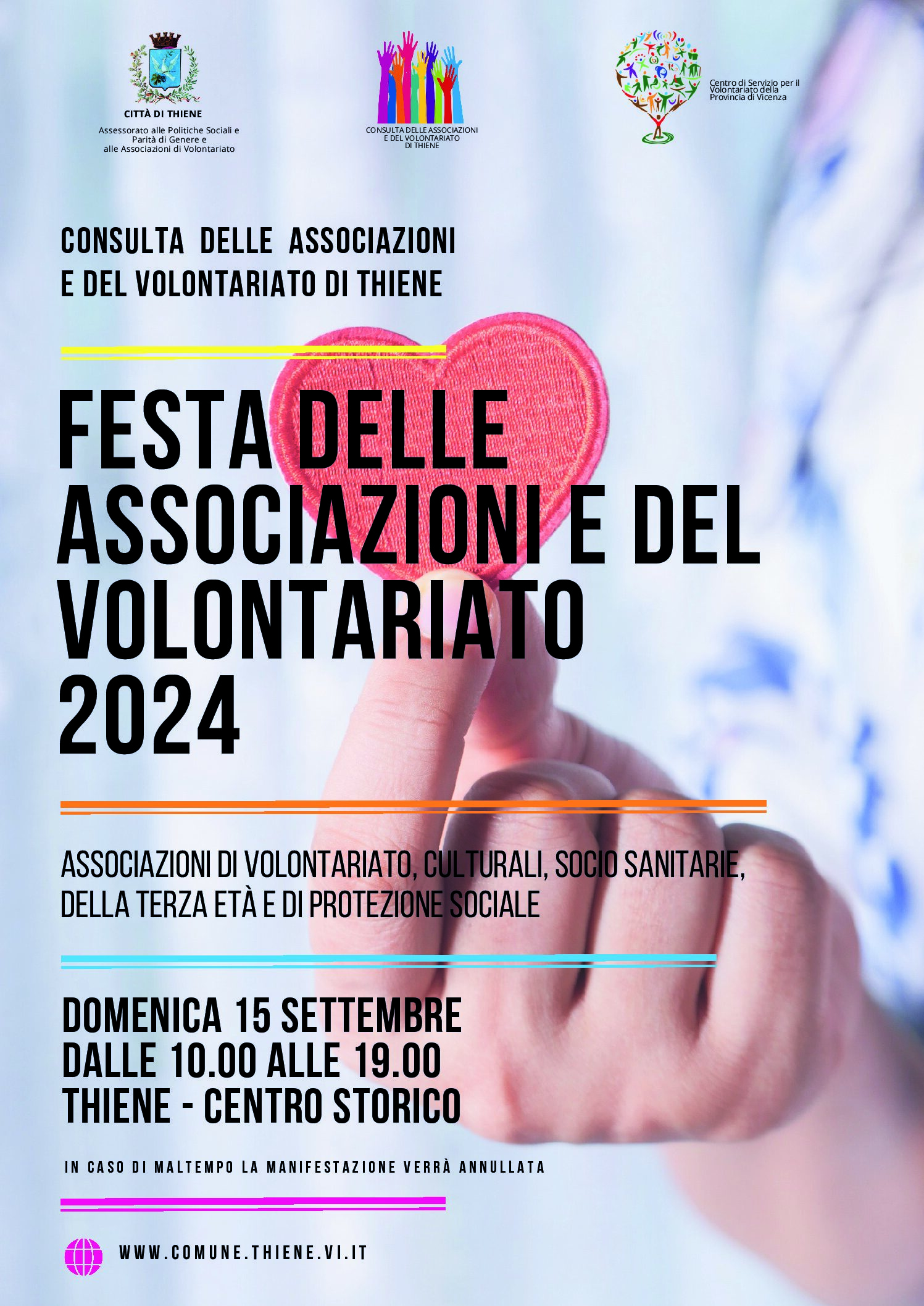 CITTÀ DI THIENE
Assessorato alle Politiche Sociali e Parità di Genere e alle Associazioni di Volontariato

CONSULTA DELLE ASSOCIAZIONI E DEL VOLONTARIATO DI THIENE

Centro di Servizio per il Volontariato della Provincia di Vicenza

CONSULTA DELLE ASSOCIAZIONI E DEL VOLONTARIATO DI THIENE

FESTA DELLE ASSOCIAZIONI E DEL VOLONTARIATO 2024

ASSOCIAZIONI DI VOLONTARIATO, CULTURALI, SOCIO SANITARIE, DELLA TERZA ETÀ E DI PROTEZIONE SOCIALE

DOMENICA 15 SETTEMBRE
DALLE 10.00 ALLE 19.00
THIENE - CENTRO STORICO

IN CASO DI MALTEMPO LA MANIFESTAZIONE VERRÀ ANNULLATA

WWW.COMUNE.THIENE.VI.IT